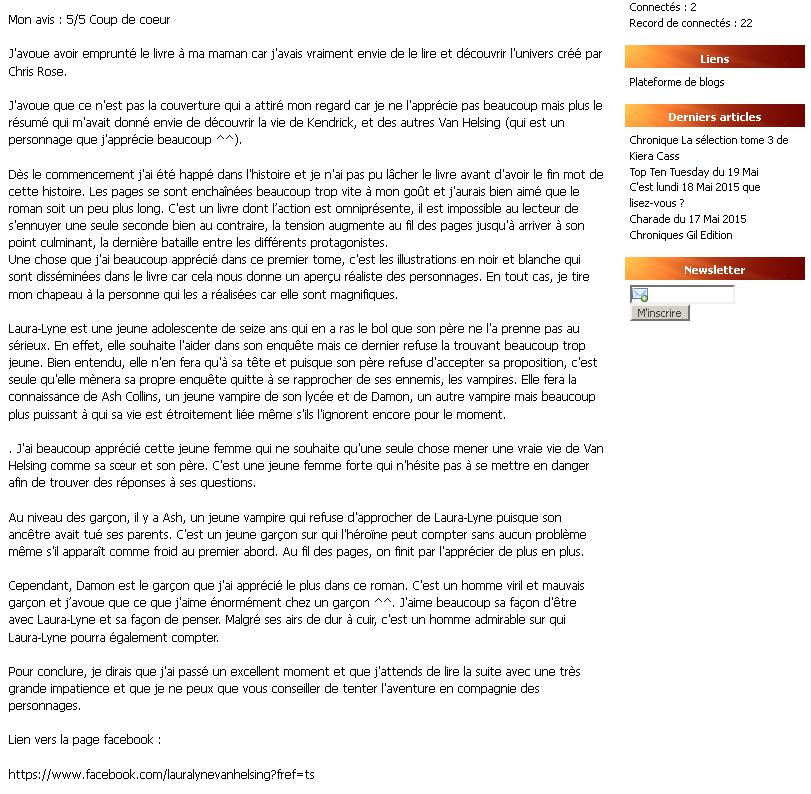 Mon avis : 5/5 Coup de coeur

J'avoue avoir emprunté le livre à ma maman car j'avais vraiment envie de le lire et découvrir l'univers créé par Chris Rose.

J'avoue que ce n'est pas la couverture qui a attiré mon regard car je ne l'apprécie pas beaucoup mais plus le résumé qui m'avait donné envie de découvrir la vie de Kendrick, et des autres Van Helsing (qui est un personnage que j'apprécie beaucoup ^^).

Dès le commencement j'ai été happé dans l'histoire et je n'ai pas pu lâcher le livre avant d'avoir le fin mot de cette histoire. Les pages se sont enchaînées beaucoup trop vite à mon goût et j'aurais bien aimé que le roman soit un peu plus long. C'est un livre dont l'action est omniprésente, il est impossible au lecteur de s'ennuyer une seule seconde bien au contraire, la tension augmente au fil des pages jusqu'à arriver à son point culminant, la dernière bataille entre les différents protagonistes.
Une chose que j'ai beaucoup apprécié dans ce premier tome, c'est les illustrations en noir et blanche qui sont disséminées dans le livre car cela nous donne un aperçu réaliste des personnages. En tout cas, je tire mon chapeau à la personne qui les a réalisées car elle sont magnifiques.

Laura-Lyne est une jeune adolescente de seize ans qui en a ras le bol que son père ne l'a prenne pas au sérieux. En effet, elle souhaite l'aider dans son enquête mais ce dernier refuse la trouvant beaucoup trop jeune. Bien entendu, elle n'en fera qu'à sa tête et puisque son père refuse d'accepter sa proposition, c'est seule qu'elle mènera sa propre enquête quitte à se rapprocher de ses ennemis, les vampires. Elle fera la connaissance de Ash Collins, un jeune vampire de son lycée et de Damon, un autre vampire mais beaucoup plus puissant à qui sa vie est étroitement liée même s'ils l'ignorent encore pour le moment.

. J'ai beaucoup apprécié cette jeune femme qui ne souhaite qu'une seule chose mener une vraie vie de Van Helsing comme sa sœur et son père. C'est une jeune femme forte qui n'hésite pas à se mettre en danger afin de trouver des réponses à ses questions.

Au niveau des garçon, il y a Ash, un jeune vampire qui refuse d'approcher de Laura-Lyne puisque son ancêtre avait tué ses parents. C'est un jeune garçon sur qui l'héroïne peut compter sans aucun problème même s'il apparaît comme froid au premier abord. Au fil des pages, on finit par l'apprécier de plus en plus.

Cependant, Damon est le garçon que j'ai apprécié le plus dans ce roman. C'est un homme viril et mauvais garçon et j'avoue que ce que j'aime énormément chez un garçon ^^. J'aime beaucoup sa façon d'être avec Laura-Lyne et sa façon de penser. Malgré ses airs de dur à cuir, c'est un homme admirable sur qui Laura-Lyne pourra également compter.

Pour conclure, je dirais que j'ai passé un excellent moment et que j'attends de lire la suite avec une très grande impatience et que je ne peux que vous conseiller de tenter l'aventure en compagnie des personnages.

Lien vers la page facebook :

https://www.facebook.com/lauralynevanhelsing?fref=ts

Connectés : 2
Record de connectés : 22

Liens
Plateforme de blogs

Derniers articles
Chronique La sélection tome 3 de Kiera Cass
Top Ten Tuesday du 19 Mai
C'est lundi 18 Mai 2015 que lisez-vous ?
Charade du 17 Mai 2015
Chroniques Gil Edition

Newsletter
M'inscrire